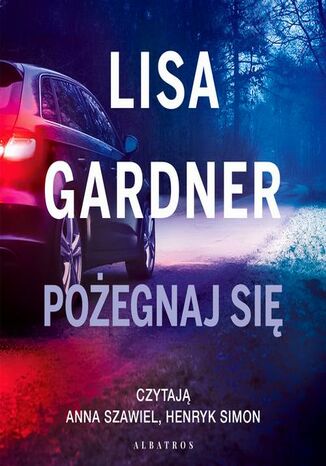 LISA
GARDNER

POŻEGNAJ SIĘ

CZYTAJĄ
ANNA SZAWIEL, HENRYK SIMON

ALBATROS